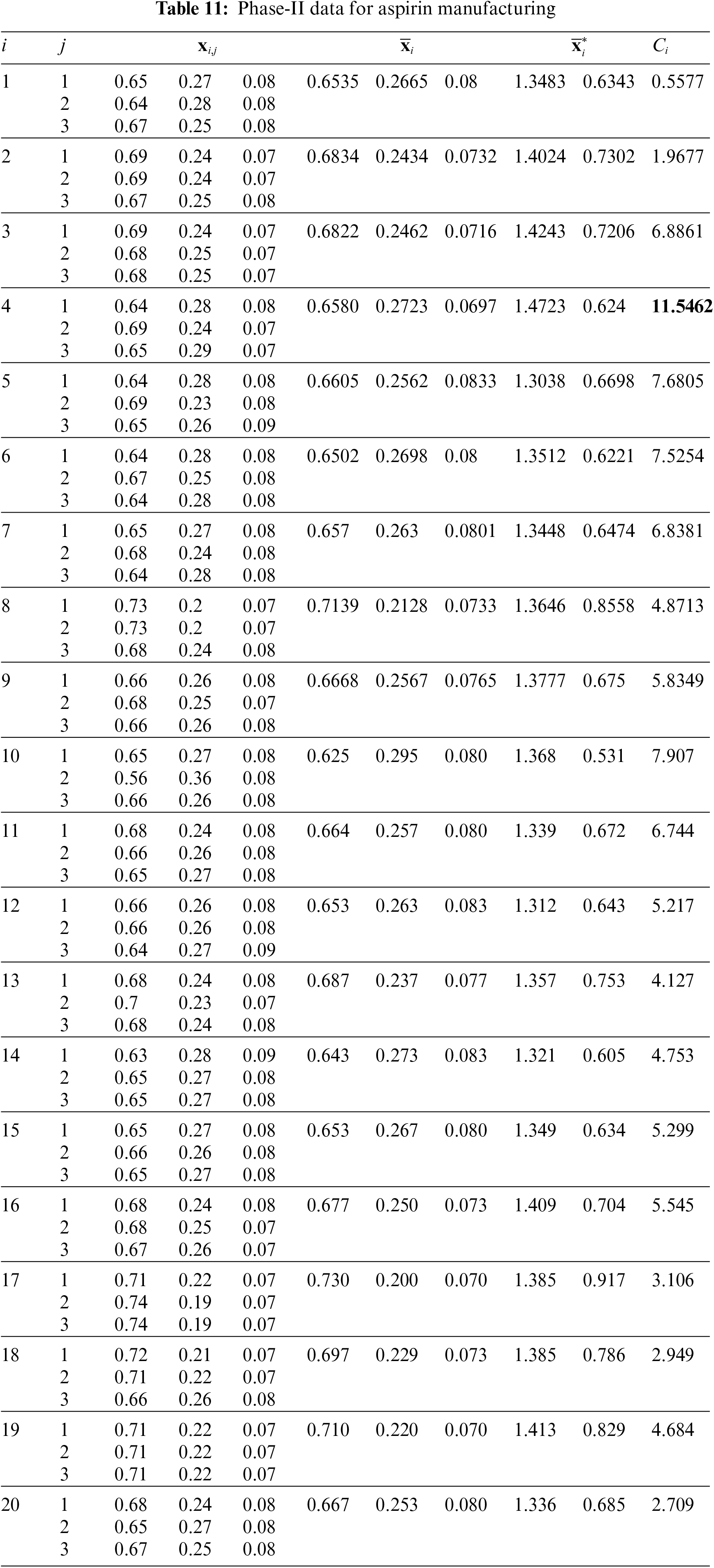 **Table 11:** Phase-II data for aspirin manufacturing

| $i$ | $j$ | $\mathbf{x}_{i,j}$ | | | $\overline{\mathbf{x}}_i$ | | | $\overline{\mathbf{x}}_i^*$ | | $C_i$ |
|---|---|---|---|---|---|---|---|---|---|---|
| 1 | 1 | 0.65 | 0.27 | 0.08 | 0.6535 | 0.2665 | 0.08 | 1.3483 | 0.6343 | 0.5577 |
| | 2 | 0.64 | 0.28 | 0.08 | | | | | | |
| | 3 | 0.67 | 0.25 | 0.08 | | | | | | |
| 2 | 1 | 0.69 | 0.24 | 0.07 | 0.6834 | 0.2434 | 0.0732 | 1.4024 | 0.7302 | 1.9677 |
| | 2 | 0.69 | 0.24 | 0.07 | | | | | | |
| | 3 | 0.67 | 0.25 | 0.08 | | | | | | |
| 3 | 1 | 0.69 | 0.24 | 0.07 | 0.6822 | 0.2462 | 0.0716 | 1.4243 | 0.7206 | 6.8861 |
| | 2 | 0.68 | 0.25 | 0.07 | | | | | | |
| | 3 | 0.68 | 0.25 | 0.07 | | | | | | |
| 4 | 1 | 0.64 | 0.28 | 0.08 | 0.6580 | 0.2723 | 0.0697 | 1.4723 | 0.624 | **11.5462** |
| | 2 | 0.69 | 0.24 | 0.07 | | | | | | |
| | 3 | 0.65 | 0.29 | 0.07 | | | | | | |
| 5 | 1 | 0.64 | 0.28 | 0.08 | 0.6605 | 0.2562 | 0.0833 | 1.3038 | 0.6698 | 7.6805 |
| | 2 | 0.69 | 0.23 | 0.08 | | | | | | |
| | 3 | 0.65 | 0.26 | 0.09 | | | | | | |
| 6 | 1 | 0.64 | 0.28 | 0.08 | 0.6502 | 0.2698 | 0.08 | 1.3512 | 0.6221 | 7.5254 |
| | 2 | 0.67 | 0.25 | 0.08 | | | | | | |
| | 3 | 0.64 | 0.28 | 0.08 | | | | | | |
| 7 | 1 | 0.65 | 0.27 | 0.08 | 0.657 | 0.263 | 0.0801 | 1.3448 | 0.6474 | 6.8381 |
| | 2 | 0.68 | 0.24 | 0.08 | | | | | | |
| | 3 | 0.64 | 0.28 | 0.08 | | | | | | |
| 8 | 1 | 0.73 | 0.2 | 0.07 | 0.7139 | 0.2128 | 0.0733 | 1.3646 | 0.8558 | 4.8713 |
| | 2 | 0.73 | 0.2 | 0.07 | | | | | | |
| | 3 | 0.68 | 0.24 | 0.08 | | | | | | |
| 9 | 1 | 0.66 | 0.26 | 0.08 | 0.6668 | 0.2567 | 0.0765 | 1.3777 | 0.675 | 5.8349 |
| | 2 | 0.68 | 0.25 | 0.07 | | | | | | |
| | 3 | 0.66 | 0.26 | 0.08 | | | | | | |
| 10 | 1 | 0.65 | 0.27 | 0.08 | 0.625 | 0.295 | 0.080 | 1.368 | 0.531 | 7.907 |
| | 2 | 0.56 | 0.36 | 0.08 | | | | | | |
| | 3 | 0.66 | 0.26 | 0.08 | | | | | | |
| 11 | 1 | 0.68 | 0.24 | 0.08 | 0.664 | 0.257 | 0.080 | 1.339 | 0.672 | 6.744 |
| | 2 | 0.66 | 0.26 | 0.08 | | | | | | |
| | 3 | 0.65 | 0.27 | 0.08 | | | | | | |
| 12 | 1 | 0.66 | 0.26 | 0.08 | 0.653 | 0.263 | 0.083 | 1.312 | 0.643 | 5.217 |
| | 2 | 0.66 | 0.26 | 0.08 | | | | | | |
| | 3 | 0.64 | 0.27 | 0.09 | | | | | | |
| 13 | 1 | 0.68 | 0.24 | 0.08 | 0.687 | 0.237 | 0.077 | 1.357 | 0.753 | 4.127 |
| | 2 | 0.7 | 0.23 | 0.07 | | | | | | |
| | 3 | 0.68 | 0.24 | 0.08 | | | | | | |
| 14 | 1 | 0.63 | 0.28 | 0.09 | 0.643 | 0.273 | 0.083 | 1.321 | 0.605 | 4.753 |
| | 2 | 0.65 | 0.27 | 0.08 | | | | | | |
| | 3 | 0.65 | 0.27 | 0.08 | | | | | | |
| 15 | 1 | 0.65 | 0.27 | 0.08 | 0.653 | 0.267 | 0.080 | 1.349 | 0.634 | 5.299 |
| | 2 | 0.66 | 0.26 | 0.08 | | | | | | |
| | 3 | 0.65 | 0.27 | 0.08 | | | | | | |
| 16 | 1 | 0.68 | 0.24 | 0.08 | 0.677 | 0.250 | 0.073 | 1.409 | 0.704 | 5.545 |
| | 2 | 0.68 | 0.25 | 0.07 | | | | | | |
| | 3 | 0.67 | 0.26 | 0.07 | | | | | | |
| 17 | 1 | 0.71 | 0.22 | 0.07 | 0.730 | 0.200 | 0.070 | 1.385 | 0.917 | 3.106 |
| | 2 | 0.74 | 0.19 | 0.07 | | | | | | |
| | 3 | 0.74 | 0.19 | 0.07 | | | | | | |
| 18 | 1 | 0.72 | 0.21 | 0.07 | 0.697 | 0.229 | 0.073 | 1.385 | 0.786 | 2.949 |
| | 2 | 0.71 | 0.22 | 0.07 | | | | | | |
| | 3 | 0.66 | 0.26 | 0.08 | | | | | | |
| 19 | 1 | 0.71 | 0.22 | 0.07 | 0.710 | 0.220 | 0.070 | 1.413 | 0.829 | 4.684 |
| | 2 | 0.71 | 0.22 | 0.07 | | | | | | |
| | 3 | 0.71 | 0.22 | 0.07 | | | | | | |
| 20 | 1 | 0.68 | 0.24 | 0.08 | 0.667 | 0.253 | 0.080 | 1.336 | 0.685 | 2.709 |
| | 2 | 0.65 | 0.27 | 0.08 | | | | | | |
| | 3 | 0.67 | 0.25 | 0.08 | | | | | | |